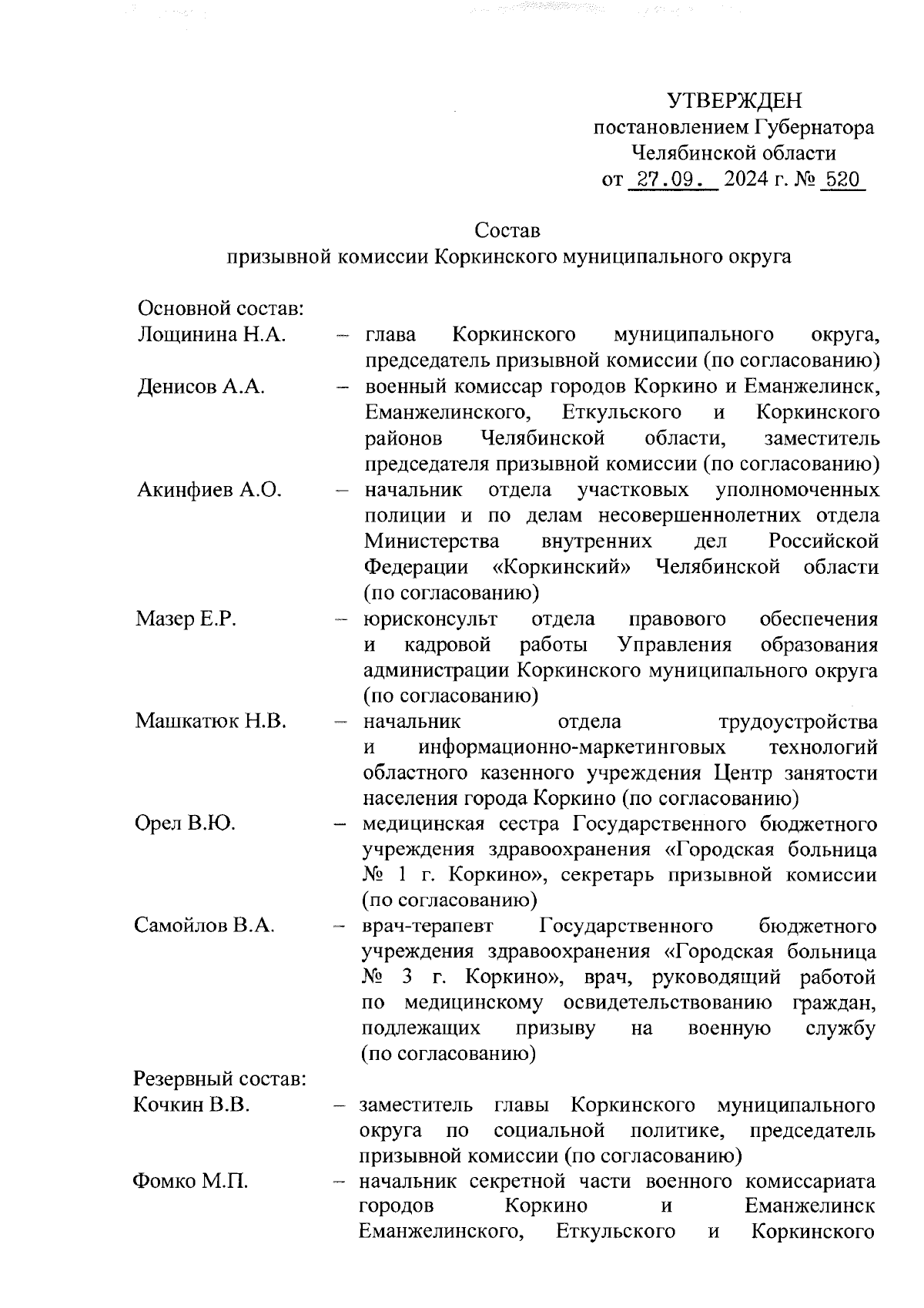 УТВЕРЖДЕН
постановлением Губернатора
Челябинской области
от 27.09. 2024 г. № 520

Состав
призывной комиссии Коркинского муниципального округа

Основной состав:

Лощинина Н.А. – глава Коркинского муниципального округа, председатель призывной комиссии (по согласованию)

Денисов А.А. – военный комиссар городов Коркино и Еманжелинск, Еманжелинского, Еткульского и Коркинского районов Челябинской области, заместитель председателя призывной комиссии (по согласованию)

Акинфиев А.О. – начальник отдела участковых уполномоченных полиции и по делам несовершеннолетних отдела Министерства внутренних дел Российской Федерации «Коркинский» Челябинской области (по согласованию)

Мазер Е.Р. – юрисконсульт отдела правового обеспечения и кадровой работы Управления образования администрации Коркинского муниципального округа (по согласованию)

Машкатюк Н.В. – начальник отдела трудоустройства и информационно-маркетинговых технологий областного казенного учреждения Центр занятости населения города Коркино (по согласованию)

Орел В.Ю. – медицинская сестра Государственного бюджетного учреждения здравоохранения «Городская больница № 1 г. Коркино», секретарь призывной комиссии (по согласованию)

Самойлов В.А. – врач-терапевт Государственного бюджетного учреждения здравоохранения «Городская больница № 3 г. Коркино», врач, руководящий работой по медицинскому освидетельствованию граждан, подлежащих призыву на военную службу (по согласованию)

Резервный состав:

Кочкин В.В. – заместитель главы Коркинского муниципального округа по социальной политике, председатель призывной комиссии (по согласованию)

Фомко М.П. – начальник секретной части военного комиссариата городов Коркино и Еманжелинск Еманжелинского, Еткульского и Коркинского